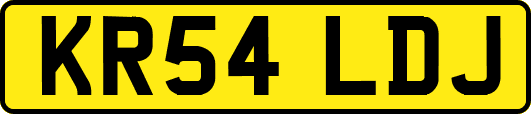 KR54 LDJ